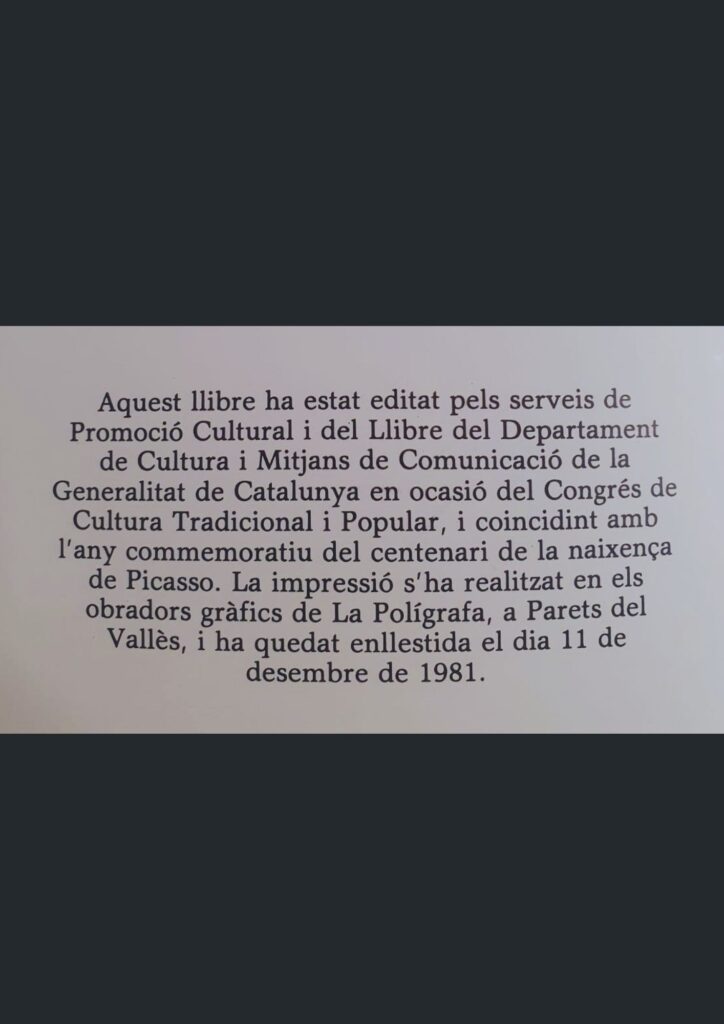 Aquest llibre ha estat editat pels serveis de Promoció Cultural i del Llibre del Departament de Cultura i Mitjans de Comunicació de la Generalitat de Catalunya en ocasió del Congrés de Cultura Tradicional i Popular, i coincidint amb l'any commemoratiu del centenari de la naixença de Picasso. La impressió s'ha realitzat en els obradors gràfics de La Polígrafa, a Parets del Vallès, i ha quedat enllestida el dia 11 de desembre de 1981.